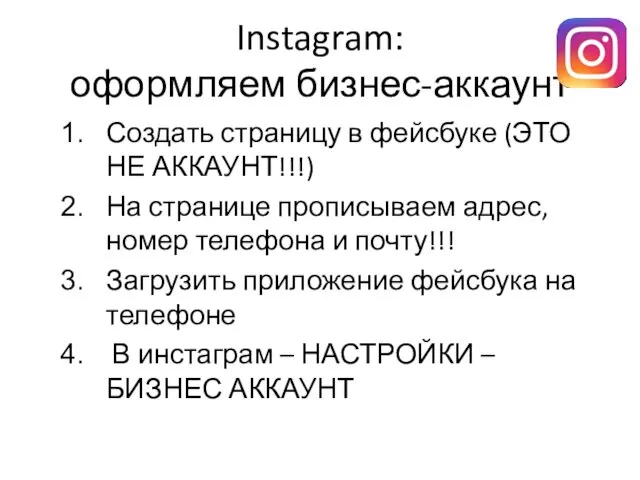 Instagram:
оформляем бизнес-аккаунт

1. Создать страницу в фейсбуке (ЭТО НЕ АККАУНТ!!!)
2. На странице прописываем адрес, номер телефона и почту!!!
3. Загрузить приложение фейсбука на телефоне
4. В инстаграм – НАСТРОЙКИ – БИЗНЕС АККАУНТ